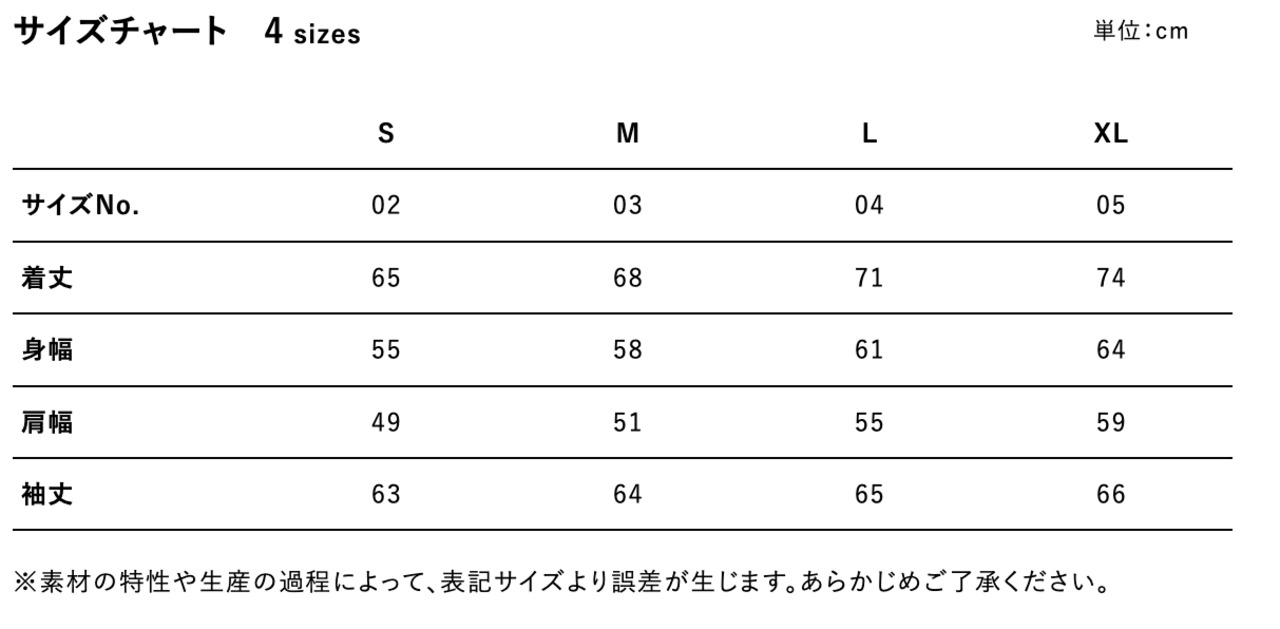 サイズチャート 4 sizes

単位:cm

|  | S | M | L | XL |
|---|---|---|---|---|
| サイズNo. | 02 | 03 | 04 | 05 |
| 着丈 | 65 | 68 | 71 | 74 |
| 身幅 | 55 | 58 | 61 | 64 |
| 肩幅 | 49 | 51 | 55 | 59 |
| 袖丈 | 63 | 64 | 65 | 66 |

※素材の特性や生産の過程によって、表記サイズより誤差が生じます。あらかじめご了承ください。